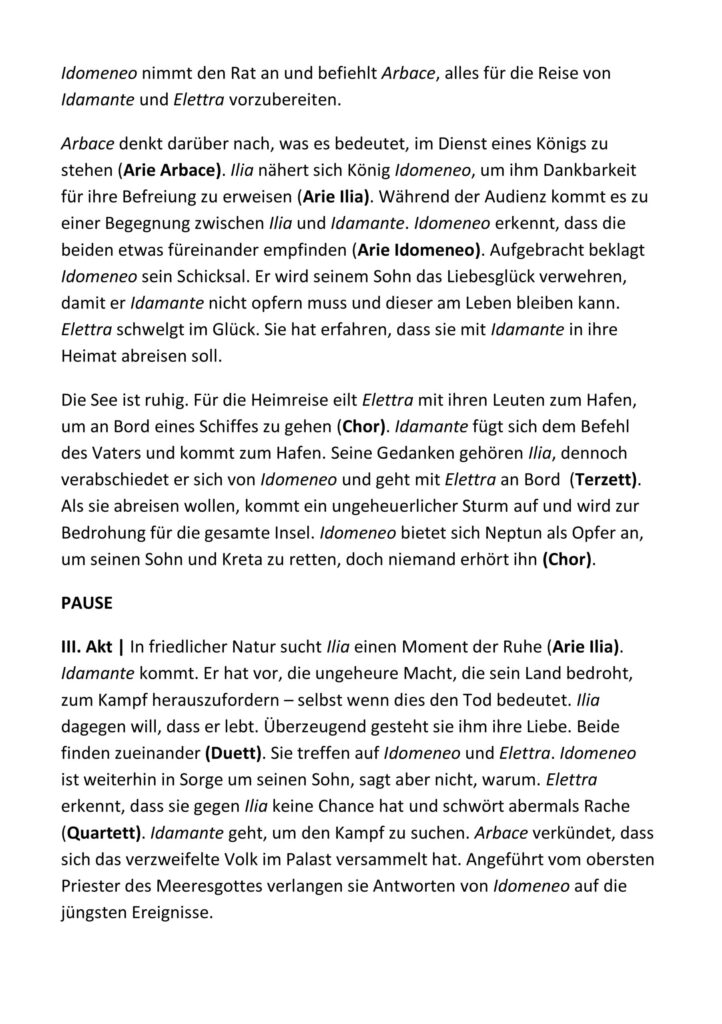 Idomeneo nimmt den Rat an und befiehlt Arbace, alles für die Reise von Idamante und Elettra vorzubereiten.

Arbace denkt darüber nach, was es bedeutet, im Dienst eines Königs zu stehen (Arie Arbace). Ilia nähert sich König Idomeneo, um ihm Dankbarkeit für ihre Befreiung zu erweisen (Arie Ilia). Während der Audienz kommt es zu einer Begegnung zwischen Ilia und Idamante. Idomeneo erkennt, dass die beiden etwas füreinander empfinden (Arie Idomeneo). Aufgebracht beklagt Idomeneo sein Schicksal. Er wird seinem Sohn das Liebesglück verwehren, damit er Idamante nicht opfern muss und dieser am Leben bleiben kann. Elettra schwelgt im Glück. Sie hat erfahren, dass sie mit Idamante in ihre Heimat abreisen soll.

Die See ist ruhig. Für die Heimreise eilt Elettra mit ihren Leuten zum Hafen, um an Bord eines Schiffes zu gehen (Chor). Idamante fügt sich dem Befehl des Vaters und kommt zum Hafen. Seine Gedanken gehören Ilia, dennoch verabschiedet er sich von Idomeneo und geht mit Elettra an Bord (Terzett). Als sie abreisen wollen, kommt ein ungeheuerlicher Sturm auf und wird zur Bedrohung für die gesamte Insel. Idomeneo bietet sich Neptun als Opfer an, um seinen Sohn und Kreta zu retten, doch niemand erhört ihn (Chor).

PAUSE

III. Akt | In friedlicher Natur sucht Ilia einen Moment der Ruhe (Arie Ilia). Idamante kommt. Er hat vor, die ungeheure Macht, die sein Land bedroht, zum Kampf herauszufordern – selbst wenn dies den Tod bedeutet. Ilia dagegen will, dass er lebt. Überzeugend gesteht sie ihm ihre Liebe. Beide finden zueinander (Duett). Sie treffen auf Idomeneo und Elettra. Idomeneo ist weiterhin in Sorge um seinen Sohn, sagt aber nicht, warum. Elettra erkennt, dass sie gegen Ilia keine Chance hat und schwört abermals Rache (Quartett). Idamante geht, um den Kampf zu suchen. Arbace verkündet, dass sich das verzweifelte Volk im Palast versammelt hat. Angeführt vom obersten Priester des Meeresgottes verlangen sie Antworten von Idomeneo auf die jüngsten Ereignisse.